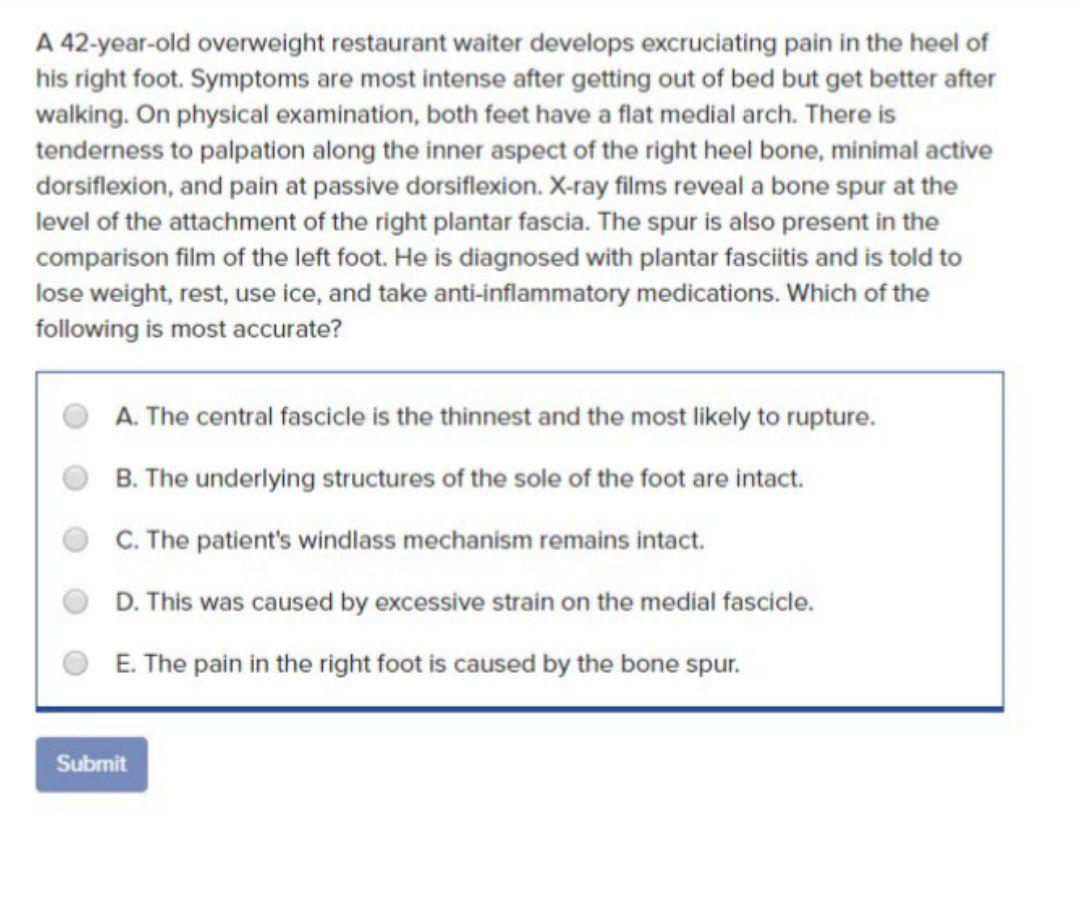 A 42-year-old overweight restaurant waiter develops excruciating pain in the heel of his right foot. Symptoms are most intense after getting out of bed but get better after walking. On physical examination, both feet have a flat medial arch. There is tenderness to palpation along the inner aspect of the right heel bone, minimal active dorsiflexion, and pain at passive dorsiflexion. X-ray films reveal a bone spur at the level of the attachment of the right plantar fascia. The spur is also present in the comparison film of the left foot. He is diagnosed with plantar fasciitis and is told to lose weight, rest, use ice, and take anti-inflammatory medications. Which of the following is most accurate?

A. The central fascicle is the thinnest and the most likely to rupture.

B. The underlying structures of the sole of the foot are intact.

C. The patient's windlass mechanism remains intact.

D. This was caused by excessive strain on the medial fascicle.

E. The pain in the right foot is caused by the bone spur.

Submit